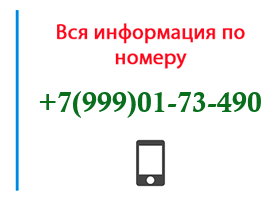 Вся информация по номеру

+7(999)01-73-490